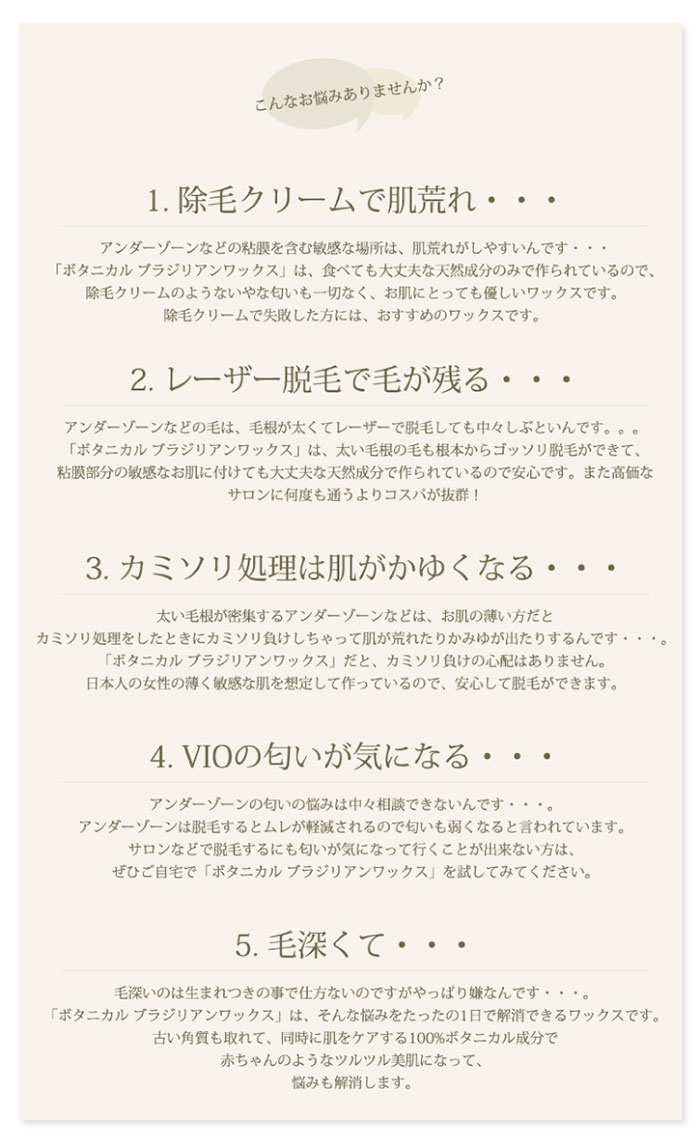 こんなお悩みありませんか？

1. 除毛クリームで肌荒れ・・・

アンダーゾーンなどの粘膜を含む敏感な場所は、肌荒れがしやすいんです・・・
「ボタニカル ブラジリアンワックス」は、食べても大丈夫な天然成分のみで作られているので、
除毛クリームのようないやな匂いも一切なく、お肌にとっても優しいワックスです。
除毛クリームで失敗した方には、おすすめのワックスです。

2. レーザー脱毛で毛が残る・・・

アンダーゾーンなどの毛は、毛根が太くてレーザーで脱毛しても中々しぶといんです。。。
「ボタニカル ブラジリアンワックス」は、太い毛根の毛も根本からゴッソリ脱毛ができて、
粘膜部分の敏感なお肌に付けても大丈夫な天然成分で作られているので安心です。また高価な
サロンに何度も通うよりコスパが抜群！

3. カミソリ処理は肌がかゆくなる・・・

太い毛根が密集するアンダーゾーンなどは、お肌の薄い方だと
カミソリ処理をしたときにカミソリ負けしちゃって肌が荒れたりかみゆが出たりするんです・・・。
「ボタニカル ブラジリアンワックス」だと、カミソリ負けの心配はありません。
日本人の女性の薄く敏感な肌を想定して作っているので、安心して脱毛ができます。

4. VIOの匂いが気になる・・・

アンダーゾーンの匂いの悩みは中々相談できないんです・・・。
アンダーゾーンは脱毛するとムレが軽減されるので匂いも弱くなると言われています。
サロンなどで脱毛するにも匂いが気になって行くことが出来ない方は、
ぜひご自宅で「ボタニカル ブラジリアンワックス」を試してみてください。

5. 毛深くて・・・

毛深いのは生まれつきの事で仕方ないのですがやっぱり嫌なんです・・・。
「ボタニカル ブラジリアンワックス」は、そんな悩みをたったの1日で解消できるワックスです。
古い角質も取れて、同時に肌をケアする100%ボタニカル成分で
赤ちゃんのようなツルツル美肌になって、
悩みも解消します。